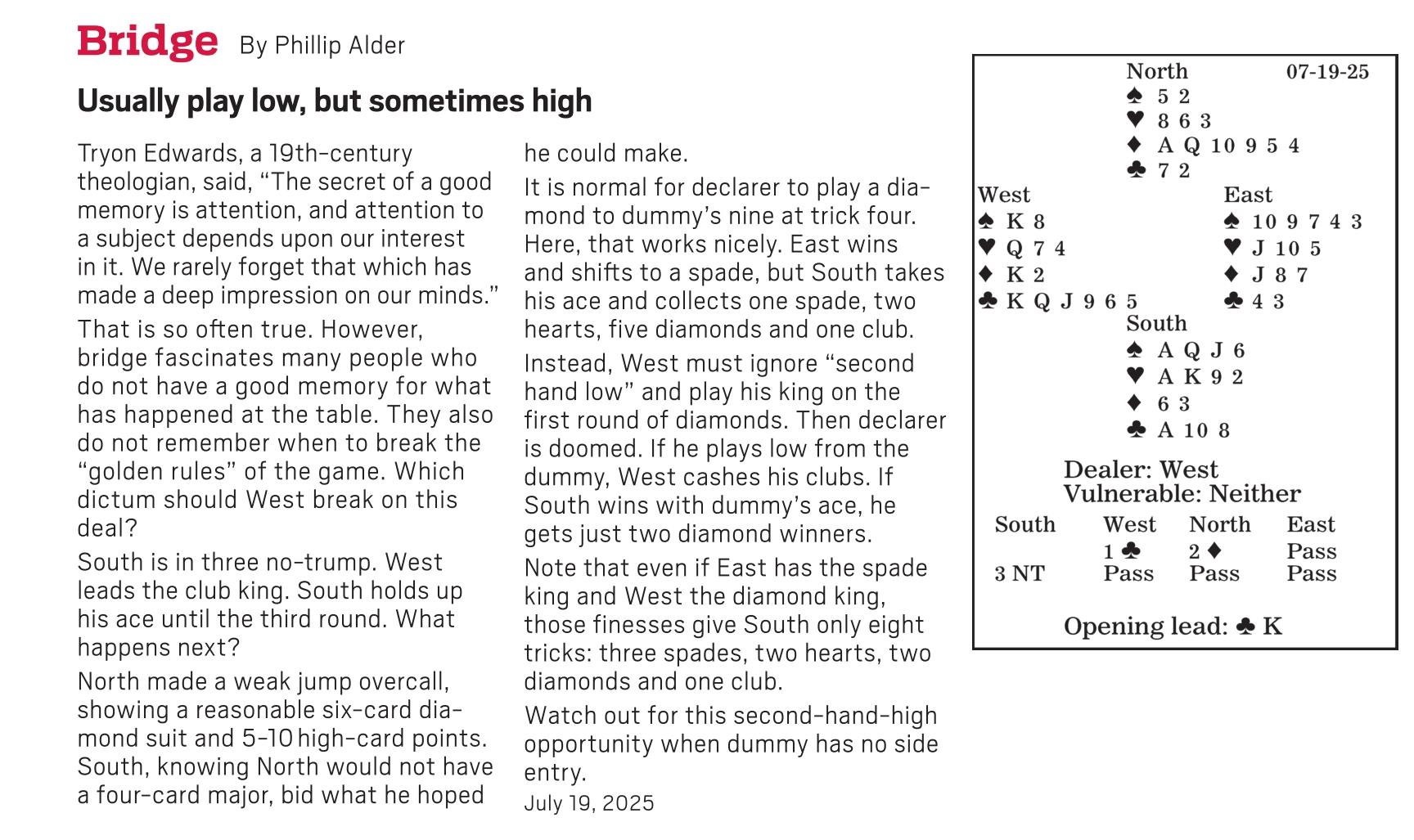 Bridge By Phillip Alder

Usually play low, but sometimes high

Tryon Edwards, a 19th-century theologian, said, “The secret of a good memory is attention, and attention to a subject depends upon our interest in it. We rarely forget that which has made a deep impression on our minds.”

That is so often true. However, bridge fascinates many people who do not have a good memory for what has happened at the table. They also do not remember when to break the “golden rules” of the game. Which dictum should West break on this deal?

South is in three no-trump. West leads the club king. South holds up his ace until the third round. What happens next?

North made a weak jump overcall, showing a reasonable six-card diamond suit and 5-10 high-card points. South, knowing North would not have a four-card major, bid what he hoped he could make.

It is normal for declarer to play a diamond to dummy’s nine at trick four. Here, that works nicely. East wins and shifts to a spade, but South takes his ace and collects one spade, two hearts, five diamonds and one club.

Instead, West must ignore “second hand low” and play his king on the first round of diamonds. Then declarer is doomed. If he plays low from the dummy, West cashes his clubs. If South wins with dummy’s ace, he gets just two diamond winners.

Note that even if East has the spade king and West the diamond king, those finesses give South only eight tricks: three spades, two hearts, two diamonds and one club.

Watch out for this second-hand-high opportunity when dummy has no side entry.

July 19, 2025

North 07-19-25
♠ 5 2
♥ 8 6 3
♦ A Q 10 9 5 4
♣ 7 2

West
♠ K 8
♥ Q 7 4
♦ K 2
♣ K Q J 9 6 5

East
♠ 10 9 7 4 3
♥ J 10 5
♦ J 8 7
♣ 4 3

South
♠ A Q J 6
♥ A K 9 2
♦ 6 3
♣ A 10 8

Dealer: West
Vulnerable: Neither

| South | West | North | East |
|---|---|---|---|
| | 1 ♣ | 2 ♦ | Pass |
| 3 NT | Pass | Pass | Pass |

Opening lead: ♣ K